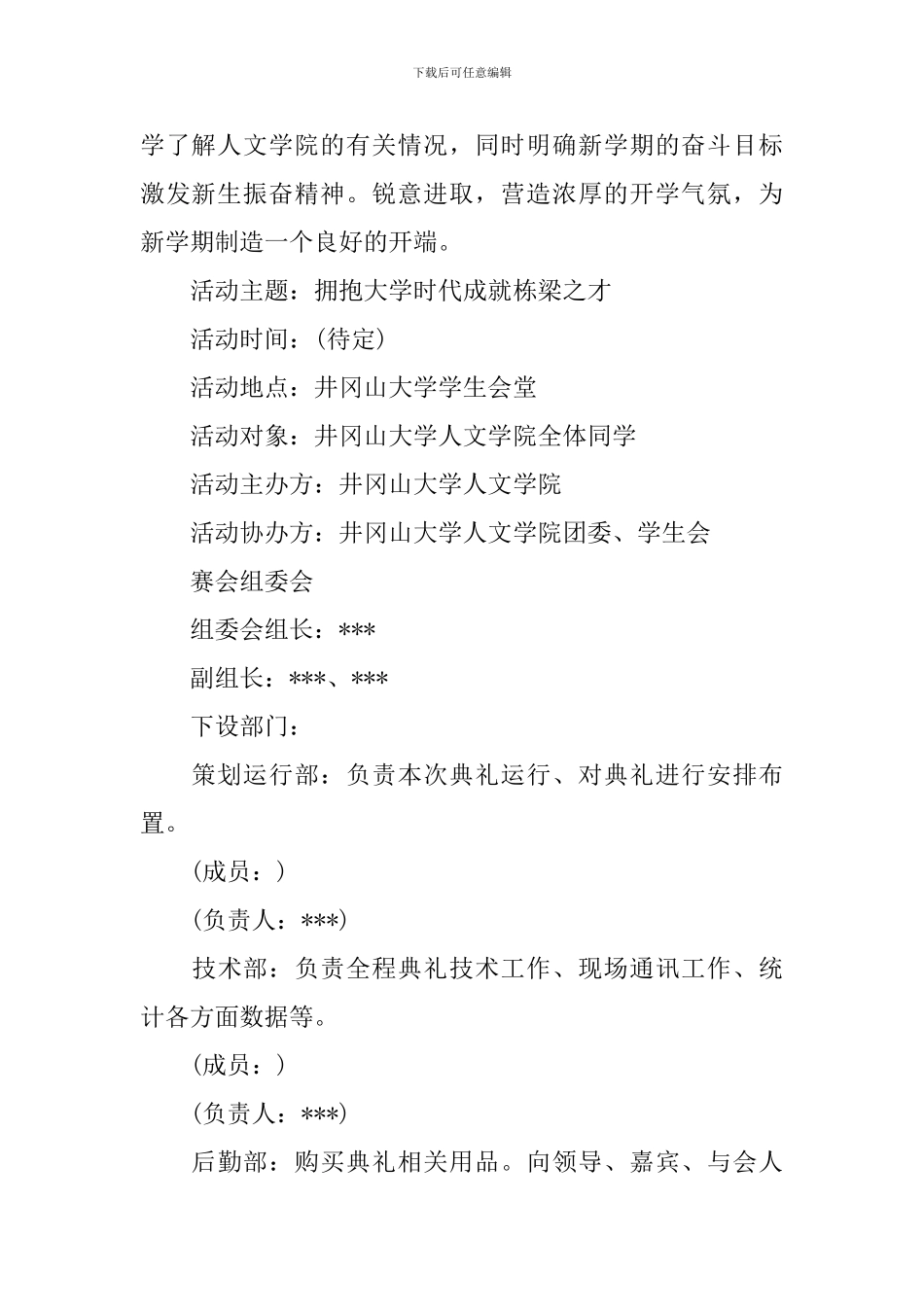 下载后可任意编辑

学了解人文学院的有关情况，同时明确新学期的奋斗目标激发新生振奋精神。锐意进取，营造浓厚的开学气氛，为新学期制造一个良好的开端。

活动主题：拥抱大学时代成就栋梁之才

活动时间：(待定)

活动地点：井冈山大学学生会堂

活动对象：井冈山大学人文学院全体同学

活动主办方：井冈山大学人文学院

活动协办方：井冈山大学人文学院团委、学生会

赛会组委会

组委会组长：***

副组长：***、***

下设部门：

策划运行部：负责本次典礼运行、对典礼进行安排布置。

(成员：)

(负责人：***)

技术部：负责全程典礼技术工作、现场通讯工作、统计各方面数据等。

(成员：)

(负责人：***)

后勤部：购买典礼相关用品。向领导、嘉宾、与会人